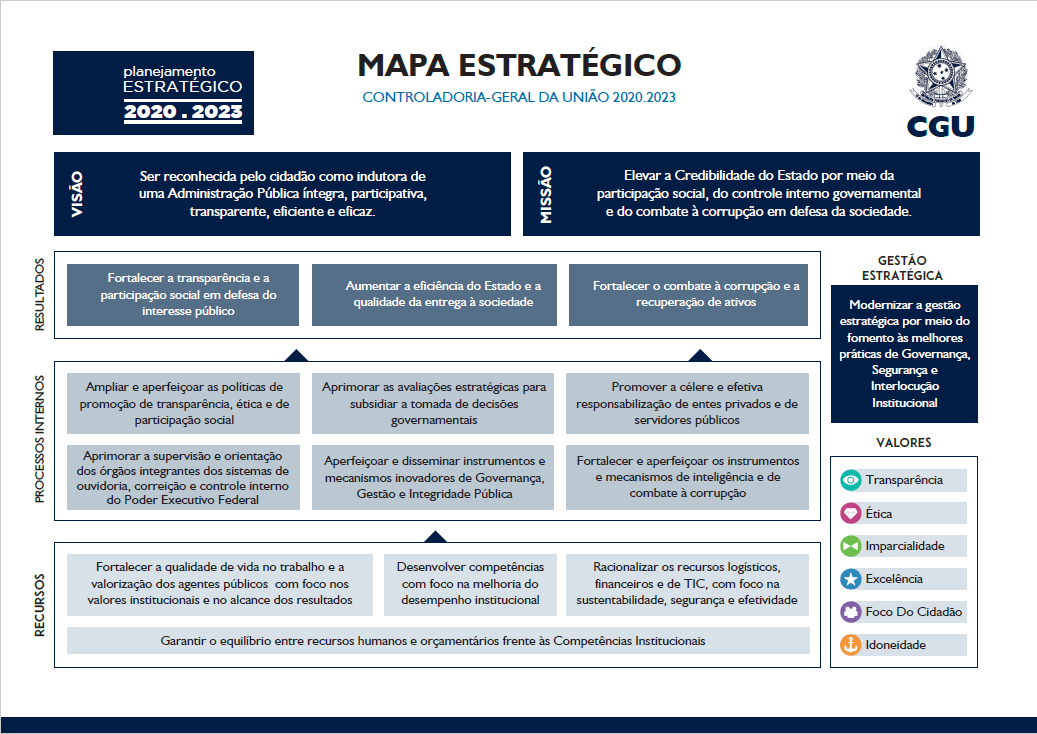 planejamento
ESTRATÉGICO
2020 . 2023

MAPA ESTRATÉGICO

CONTROLADORIA-GERAL DA UNIÃO 2020.2023

CGU

VISÃO

Ser reconhecida pelo cidadão como indutora de uma Administração Pública íntegra, participativa, transparente, eficiente e eficaz.

MISSÃO

Elevar a Credibilidade do Estado por meio da participação social, do controle interno governamental e do combate à corrupção em defesa da sociedade.

RESULTADOS

Fortalecer a transparência e a participação social em defesa do interesse público

Aumentar a eficiência do Estado e a qualidade da entrega à sociedade

Fortalecer o combate à corrupção e a recuperação de ativos

PROCESSOS INTERNOS

Ampliar e aperfeiçoar as políticas de promoção de transparência, ética e de participação social

Aprimorar as avaliações estratégicas para subsidiar a tomada de decisões governamentais

Promover a célere e efetiva responsabilização de entes privados e de servidores públicos

Aprimorar a supervisão e orientação dos órgãos integrantes dos sistemas de ouvidoria, correição e controle interno do Poder Executivo Federal

Aperfeiçoar e disseminar instrumentos e mecanismos inovadores de Governança, Gestão e Integridade Pública

Fortalecer e aperfeiçoar os instrumentos e mecanismos de inteligência e de combate à corrupção

RECURSOS

Fortalecer a qualidade de vida no trabalho e a valorização dos agentes públicos com foco nos valores institucionais e no alcance dos resultados

Desenvolver competências com foco na melhoria do desempenho institucional

Racionalizar os recursos logísticos, financeiros e de TIC, com foco na sustentabilidade, segurança e efetividade

Garantir o equilíbrio entre recursos humanos e orçamentários frente às Competências Institucionais

GESTÃO ESTRATÉGICA

Modernizar a gestão estratégica por meio do fomento às melhores práticas de Governança, Segurança e Interlocução Institucional

VALORES

Transparência
Ética
Imparcialidade
Excelência
Foco Do Cidadão
Idoneidade